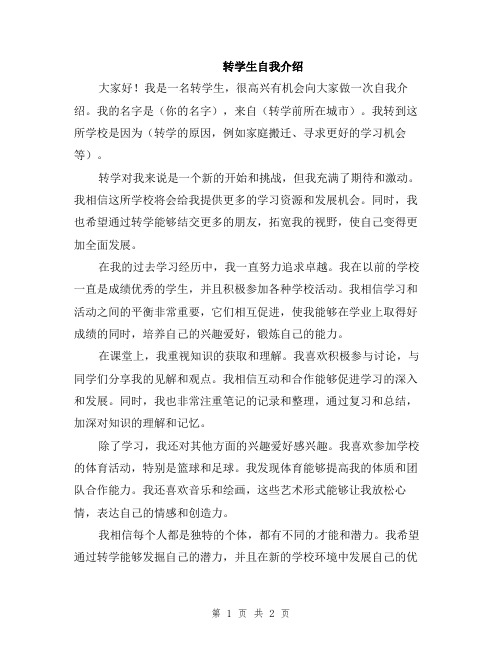 转学生自我介绍

大家好！我是一名转学生，很高兴有机会向大家做一次自我介绍。我的名字是（你的名字），来自（转学前所在城市）。我转到这所学校是因为（转学的原因，例如家庭搬迁、寻求更好的学习机会等）。

转学对我来说是一个新的开始和挑战，但我充满了期待和激动。我相信这所学校将会给我提供更多的学习资源和发展机会。同时，我也希望通过转学能够结交更多的朋友，拓宽我的视野，使自己变得更加全面发展。

在我的过去学习经历中，我一直努力追求卓越。我在以前的学校一直是成绩优秀的学生，并且积极参加各种学校活动。我相信学习和活动之间的平衡非常重要，它们相互促进，使我能够在学业上取得好成绩的同时，培养自己的兴趣爱好，锻炼自己的能力。

在课堂上，我重视知识的获取和理解。我喜欢积极参与讨论，与同学们分享我的见解和观点。我相信互动和合作能够促进学习的深入和发展。同时，我也非常注重笔记的记录和整理，通过复习和总结，加深对知识的理解和记忆。

除了学习，我还对其他方面的兴趣爱好感兴趣。我喜欢参加学校的体育活动，特别是篮球和足球。我发现体育能够提高我的体质和团队合作能力。我还喜欢音乐和绘画，这些艺术形式能够让我放松心情，表达自己的情感和创造力。

我相信每个人都是独特的个体，都有不同的才能和潜力。我希望通过转学能够发掘自己的潜力，并且在新的学校环境中发展自己的优

第 1 页 共 2 页